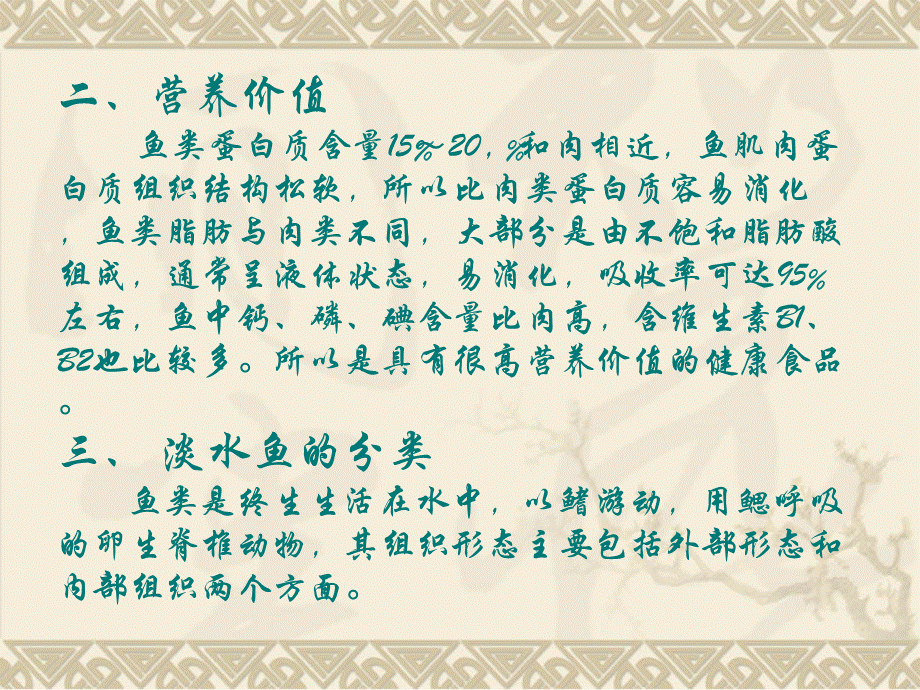 二、营养价值

鱼类蛋白质含量15%~20，%和肉相近，鱼肌肉蛋白质组织结构松软，所以比肉类蛋白质容易消化，鱼类脂肪与肉类不同，大部分是由不饱和脂肪酸组成，通常呈液体状态，易消化，吸收率可达95%左右，鱼中钙、磷、碘含量比肉高，含维生素B1、B2也比较多。所以是具有很高营养价值的健康食品。

三、淡水鱼的分类

鱼类是终生生活在水中，以鳍游动，用鳃呼吸的卵生脊椎动物，其组织形态主要包括外部形态和内部组织两个方面。